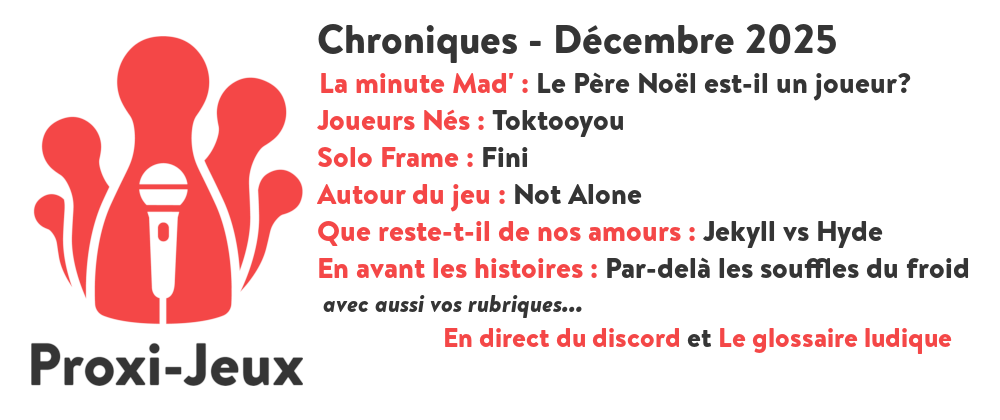 Chroniques - Décembre 2025

La minute Mad' : Le Père Noël est-il un joueur?

Joueurs Nés : Toktooyou

Solo Frame : Fini

Autour du jeu : Not Alone

Que reste-t-il de nos amours : Jekyll vs Hyde

En avant les histoires : Par-delà les souffles du froid

avec aussi vos rubriques...

En direct du discord et Le glossaire ludique

Proxi-Jeux